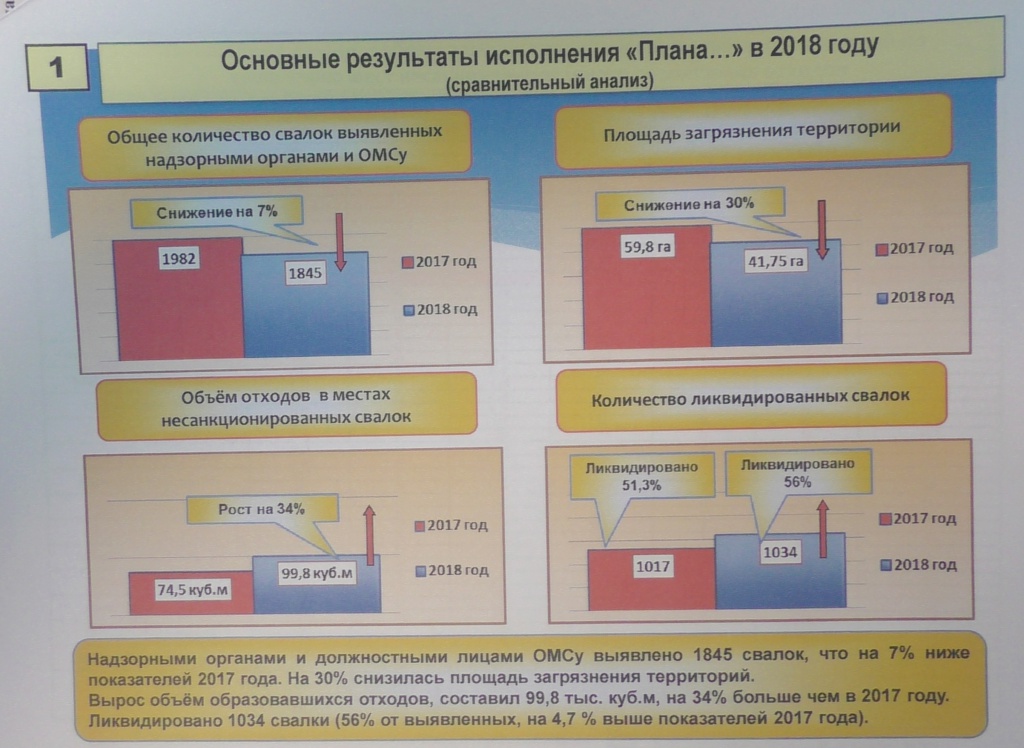 1

Основные результаты исполнения «Плана…» в 2018 году
(сравнительный анализ)

Общее количество свалок выявленных надзорными органами и ОМСу

Снижение на 7%

1982

1845

2017 год

2018 год

Площадь загрязнения территории

Снижение на 30%

59,8 га

41,75 га

2017 год

2018 год

Объём отходов в местах несанкционированных свалок

Рост на 34%

74,5 куб.м

99,8 куб.м

2017 год

2018 год

Количество ликвидированных свалок

Ликвидировано 51,3%

Ликвидировано 56%

1017

1034

2017 год

2018 год

Надзорными органами и должностными лицами ОМСу выявлено 1845 свалок, что на 7% ниже показателей 2017 года. На 30% снизилась площадь загрязнения территорий.
Вырос объём образовавшихся отходов, составил 99,8 тыс. куб.м, на 34% больше чем в 2017 году.
Ликвидировано 1034 свалки (56% от выявленных, на 4,7 % выше показателей 2017 года).